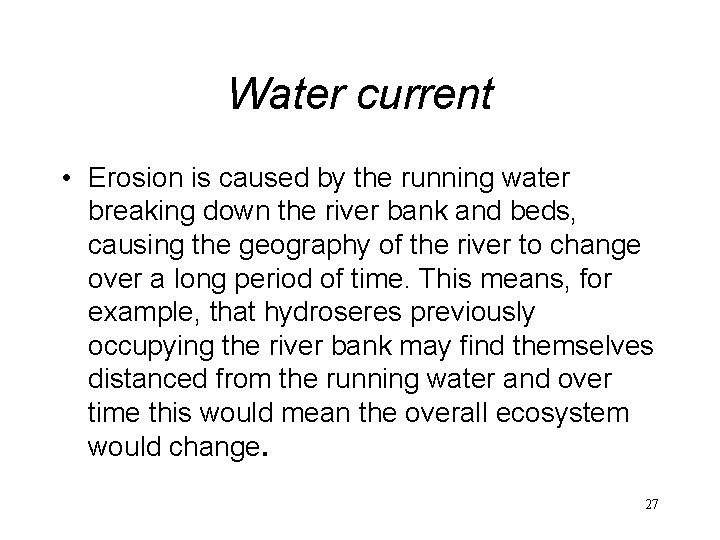 Water current

• Erosion is caused by the running water breaking down the river bank and beds, causing the geography of the river to change over a long period of time. This means, for example, that hydroseres previously occupying the river bank may find themselves distanced from the running water and over time this would mean the overall ecosystem would change.

27